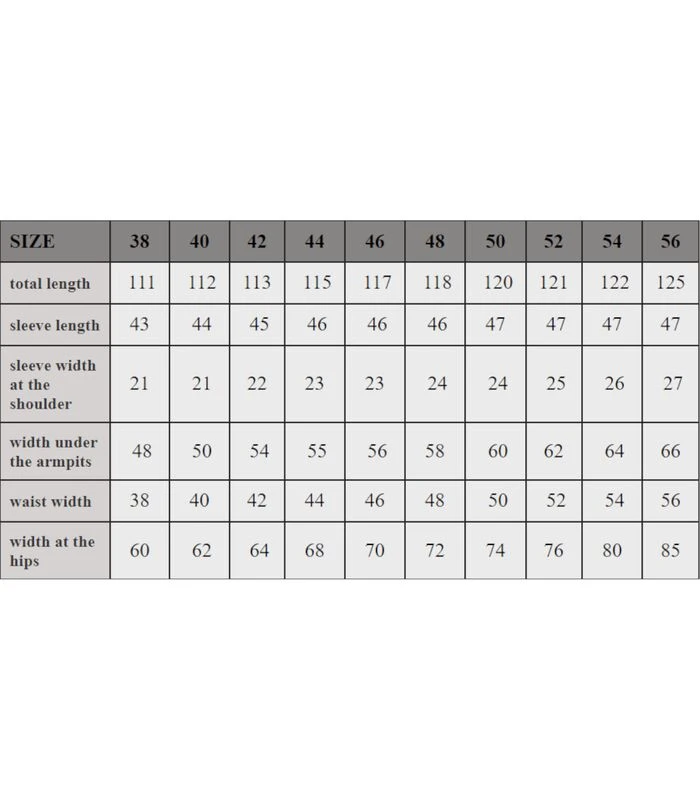 | SIZE | 38 | 40 | 42 | 44 | 46 | 48 | 50 | 52 | 54 | 56 |
|---|---|---|---|---|---|---|---|---|---|---|
| total length | 111 | 112 | 113 | 115 | 117 | 118 | 120 | 121 | 122 | 125 |
| sleeve length | 43 | 44 | 45 | 46 | 46 | 46 | 47 | 47 | 47 | 47 |
| sleeve width at the shoulder | 21 | 21 | 22 | 23 | 23 | 24 | 24 | 25 | 26 | 27 |
| width under the armpits | 48 | 50 | 54 | 55 | 56 | 58 | 60 | 62 | 64 | 66 |
| waist width | 38 | 40 | 42 | 44 | 46 | 48 | 50 | 52 | 54 | 56 |
| width at the hips | 60 | 62 | 64 | 68 | 70 | 72 | 74 | 76 | 80 | 85 |